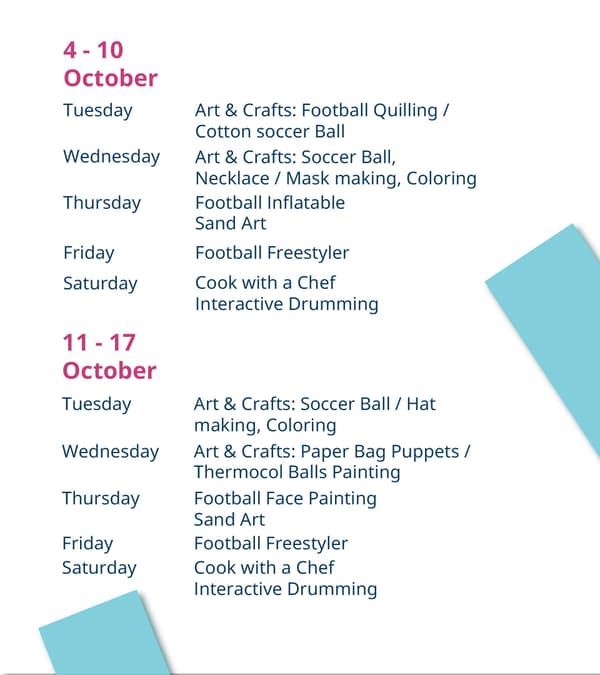 4 - 10
October

Tuesday Art & Crafts: Football Quilling / Cotton soccer Ball

Wednesday Art & Crafts: Soccer Ball, Necklace / Mask making, Coloring

Thursday Football Inflatable
Sand Art

Friday Football Freestyler

Saturday Cook with a Chef
Interactive Drumming

11 - 17
October

Tuesday Art & Crafts: Soccer Ball / Hat making, Coloring

Wednesday Art & Crafts: Paper Bag Puppets / Thermocol Balls Painting

Thursday Football Face Painting
Sand Art

Friday Football Freestyler

Saturday Cook with a Chef
Interactive Drumming